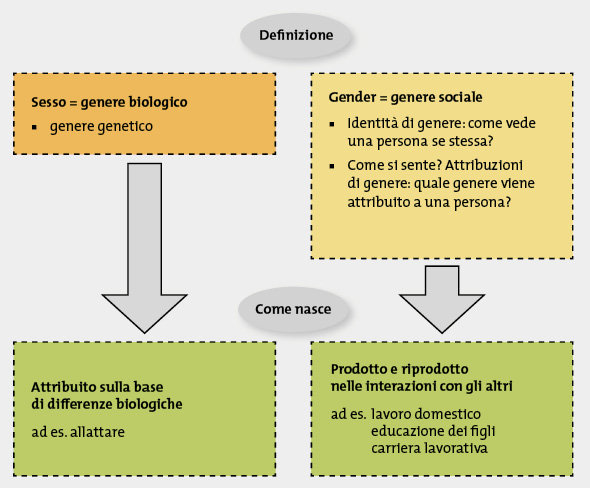 Definizione

Sesso = genere biologico
▪ genere genetico

Gender = genere sociale
▪ Identità di genere: come vede una persona se stessa?
▪ Come si sente? Attribuzioni di genere: quale genere viene attribuito a una persona?

Come nasce

Attribuito sulla base di differenze biologiche

ad es. allattare

Prodotto e riprodotto nelle interazioni con gli altri

ad es. lavoro domestico
educazione dei figli
carriera lavorativa